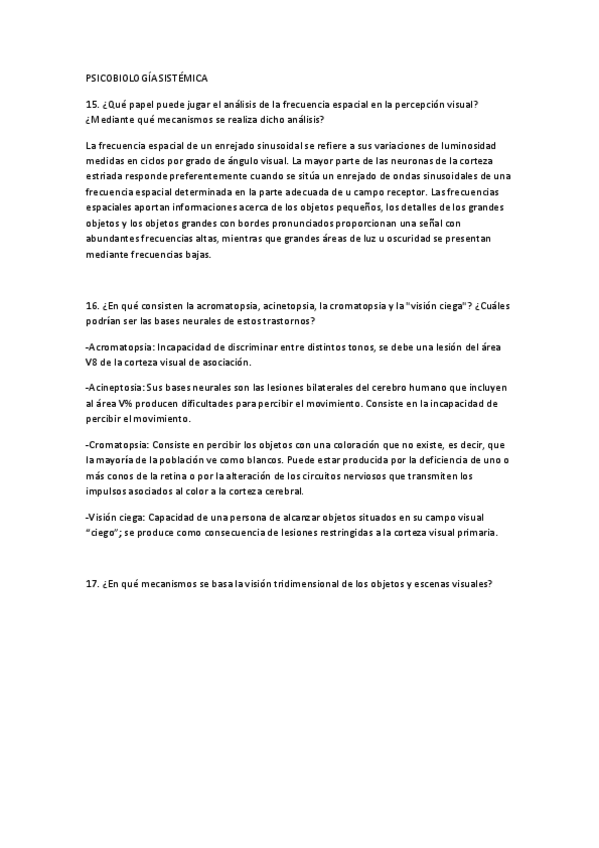 PSICOBIOLOGÍA SISTÉMICA

15. ¿Qué papel puede jugar el análisis de la frecuencia espacial en la percepción visual? ¿Mediante qué mecanismos se realiza dicho análisis?

La frecuencia espacial de un enrejado sinusoidal se refiere a sus variaciones de luminosidad medidas en ciclos por grado de ángulo visual. La mayor parte de las neuronas de la corteza estriada responde preferentemente cuando se sitúa un enrejado de ondas sinusoidales de una frecuencia espacial determinada en la parte adecuada de u campo receptor. Las frecuencias espaciales aportan informaciones acerca de los objetos pequeños, los detalles de los grandes objetos y los objetos grandes con bordes pronunciados proporcionan una señal con abundantes frecuencias altas, mientras que grandes áreas de luz u oscuridad se presentan mediante frecuencias bajas.

16. ¿En qué consisten la acromatopsia, acinetopsia, la cromatopsia y la "visión ciega"? ¿Cuáles podrían ser las bases neurales de estos trastornos?

-Acromatopsia: Incapacidad de discriminar entre distintos tonos, se debe una lesión del área V8 de la corteza visual de asociación.

-Acineptosia: Sus bases neurales son las lesiones bilaterales del cerebro humano que incluyen al área V% producen dificultades para percibir el movimiento. Consiste en la incapacidad de percibir el movimiento.

-Cromatopsia: Consiste en percibir los objetos con una coloración que no existe, es decir, que la mayoría de la población ve como blancos. Puede estar producida por la deficiencia de uno o más conos de la retina o por la alteración de los circuitos nerviosos que transmiten los impulsos asociados al color a la corteza cerebral.

-Visión ciega: Capacidad de una persona de alcanzar objetos situados en su campo visual "ciego"; se produce como consecuencia de lesiones restringidas a la corteza visual primaria.

17. ¿En qué mecanismos se basa la visión tridimensional de los objetos y escenas visuales?